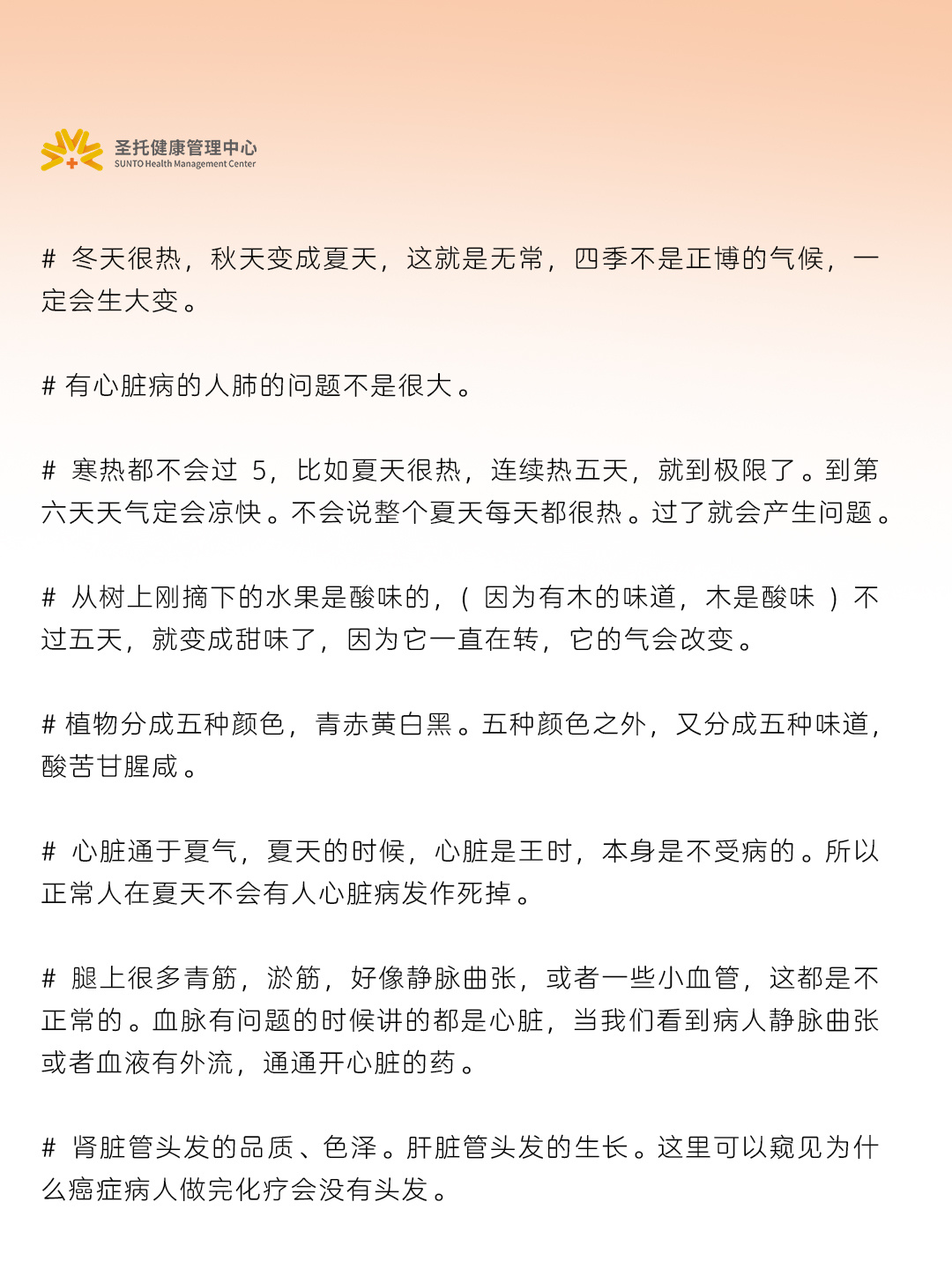 圣托健康管理中心
SUNTO Health Management Center

# 冬天很热，秋天变成夏天，这就是无常，四季不是正博的气候，一定会生大变。

# 有心脏病的人肺的问题不是很大。

# 寒热都不会过 5，比如夏天很热，连续热五天，就到极限了。到第六天天气定会凉快。不会说整个夏天每天都很热。过了就会产生问题。

# 从树上刚摘下的水果是酸味的，（因为有木的味道，木是酸味）不过五天，就变成甜味了，因为它一直在转，它的气会改变。

# 植物分成五种颜色，青赤黄白黑。五种颜色之外，又分成五种味道，酸苦甘腥咸。

# 心脏通于夏气，夏天的时候，心脏是王时，本身是不受病的。所以正常人在夏天不会有人心脏病发作死掉。

# 腿上很多青筋，淤筋，好像静脉曲张，或者一些小血管，这都是不正常的。血脉有问题的时候讲的都是心脏，当我们看到病人静脉曲张或者血液有外流，通通开心脏的药。

# 肾脏管头发的品质、色泽。肝脏管头发的生长。这里可以窥见为什么癌症病人做完化疗会没有头发。